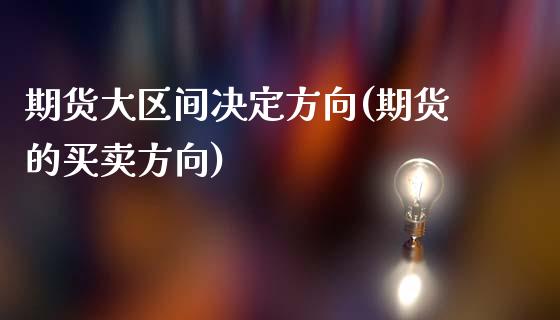 期货大区间决定方向(期货的买卖方向)